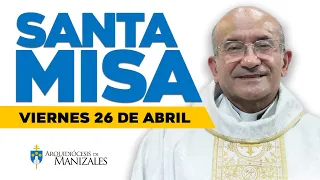 SANTA MISA

VIERNES 26 DE ABRIL

ARQUIDIÓCESIS DE MANIZALES